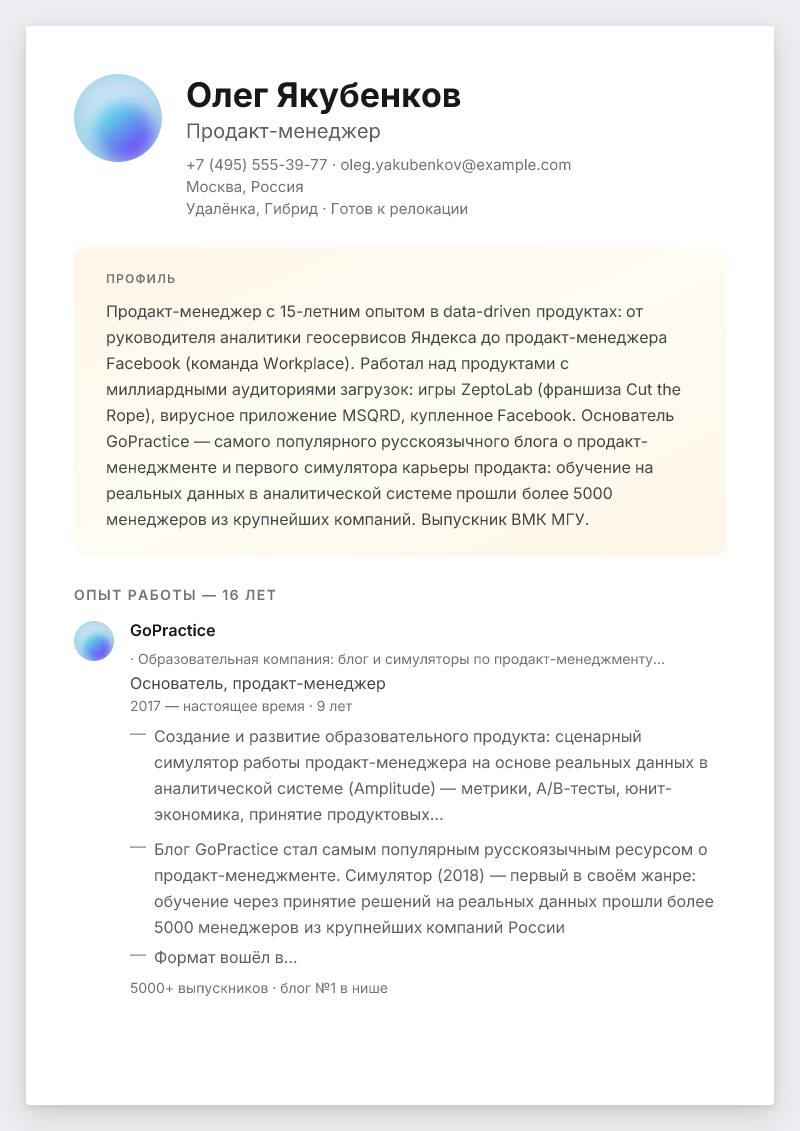 Олег Якубенков

Продакт-менеджер

+7 (495) 555-39-77 · oleg.yakubenkov@example.com
Москва, Россия
Удалёнка, Гибрид · Готов к релокации

ПРОФИЛЬ

Продакт-менеджер с 15-летним опытом в data-driven продуктах: от руководителя аналитики геосервисов Яндекса до продакт-менеджера Facebook (команда Workplace). Работал над продуктами с миллиардными аудиториями загрузок: игры ZeptoLab (франшиза Cut the Rope), вирусное приложение MSQRD, купленное Facebook. Основатель GoPractice — самого популярного русскоязычного блога о продакт-менеджменте и первого симулятора карьеры продакта: обучение на реальных данных в аналитической системе прошли более 5000 менеджеров из крупнейших компаний. Выпускник ВМК МГУ.

ОПЫТ РАБОТЫ — 16 ЛЕТ

GoPractice
· Образовательная компания: блог и симуляторы по продакт-менеджменту...
Основатель, продакт-менеджер
2017 — настоящее время · 9 лет

— Создание и развитие образовательного продукта: сценарный симулятор работы продакт-менеджера на основе реальных данных в аналитической системе (Amplitude) — метрики, A/B-тесты, юнит-экономика, принятие продуктовых...

— Блог GoPractice стал самым популярным русскоязычным ресурсом о продакт-менеджменте. Симулятор (2018) — первый в своём жанре: обучение через принятие решений на реальных данных прошли более 5000 менеджеров из крупнейших компаний России

— Формат вошёл в...

5000+ выпускников · блог №1 в нише